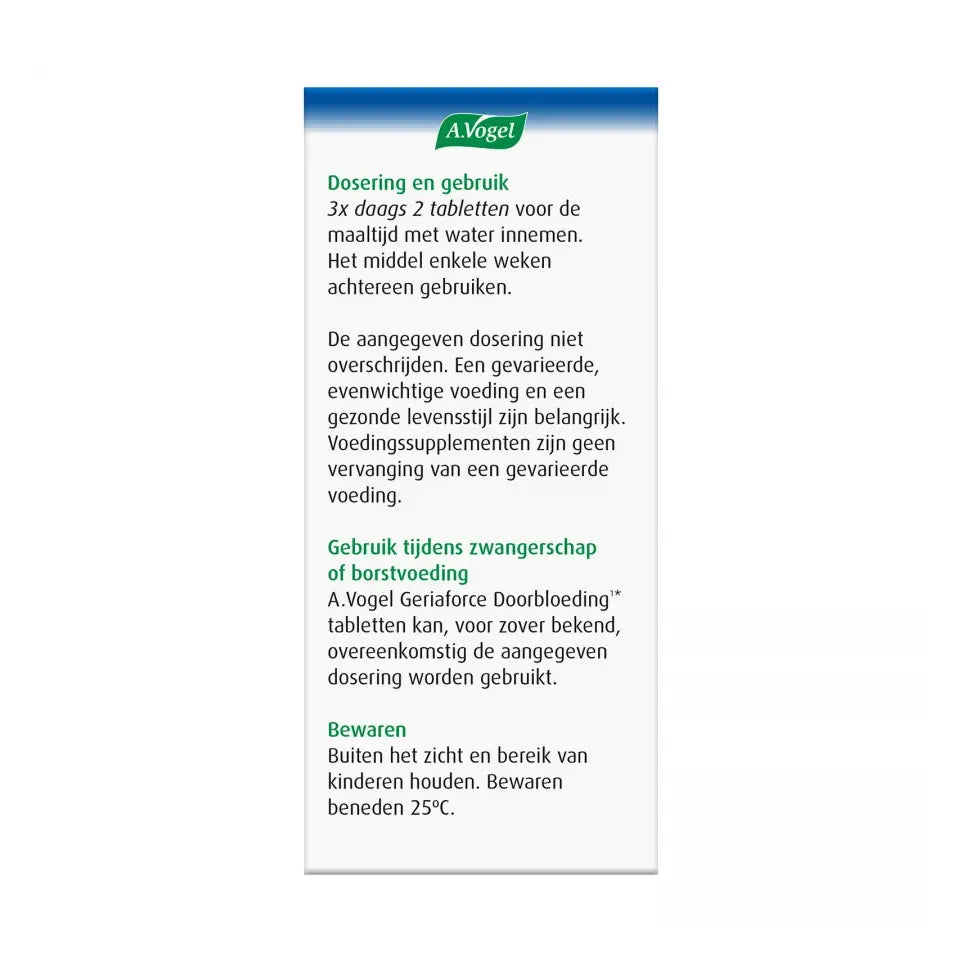 A.Vogel

Dosering en gebruik
3x daags 2 tabletten voor de maaltijd met water innemen. Het middel enkele weken achtereen gebruiken.

De aangegeven dosering niet overschrijden. Een gevarieerde, evenwichtige voeding en een gezonde levensstijl zijn belangrijk. Voedingssupplementen zijn geen vervanging van een gevarieerde voeding.

Gebruik tijdens zwangerschap of borstvoeding
A.Vogel Geriaforce Doorbloeding$^{1*}$ tabletten kan, voor zover bekend, overeenkomstig de aangegeven dosering worden gebruikt.

Bewaren
Buiten het zicht en bereik van kinderen houden. Bewaren beneden 25ºC.